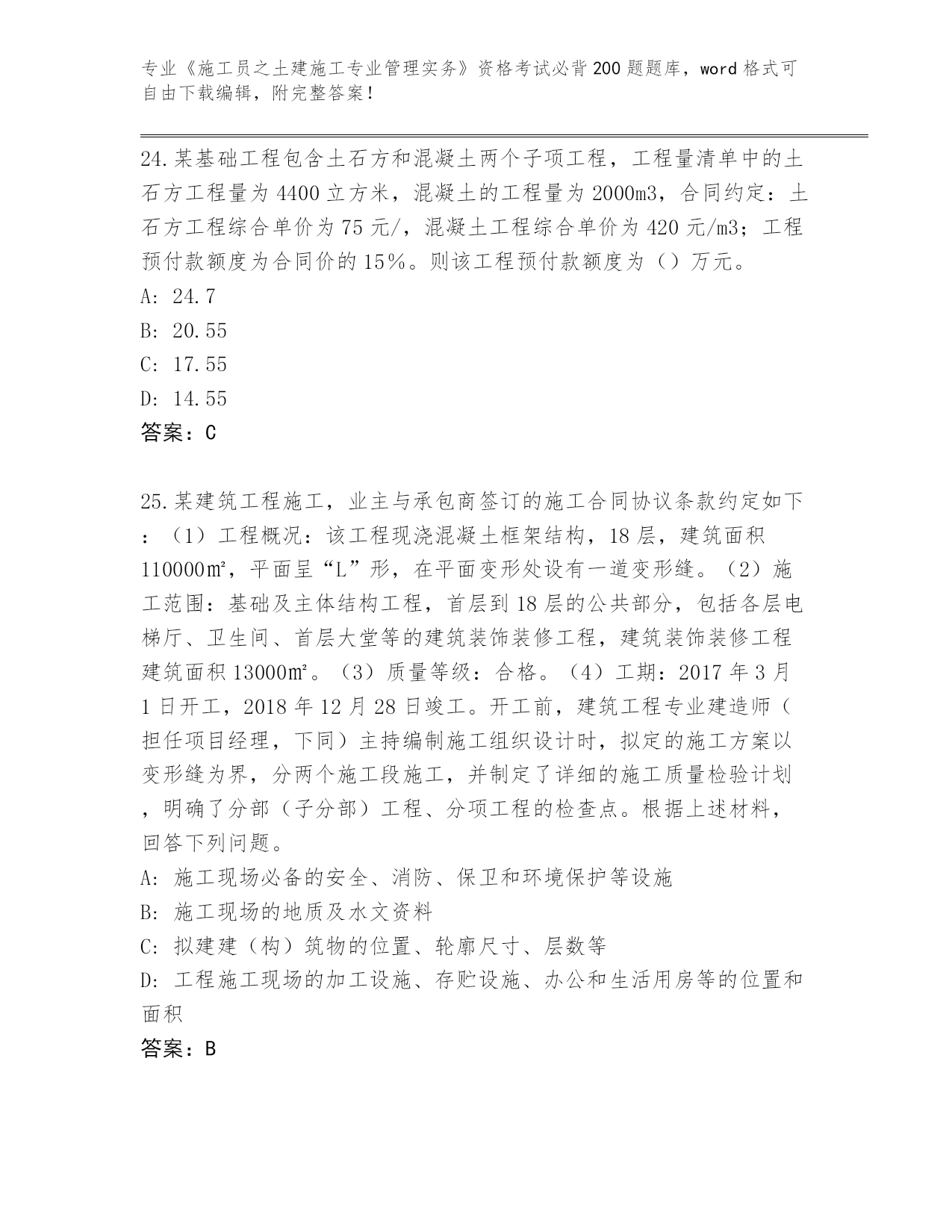 专业《施工员之土建施工专业管理实务》资格考试必背200题题库，word格式可自由下载编辑，附完整答案！

24.某基础工程包含土石方和混凝土两个子项工程，工程量清单中的土石方工程量为4400立方米，混凝土的工程量为2000m3，合同约定：土石方工程综合单价为75元/，混凝土工程综合单价为420元/m3；工程预付款额度为合同价的15%。则该工程预付款额度为（）万元。
A: 24.7
B: 20.55
C: 17.55
D: 14.55
答案：C

25.某建筑工程施工，业主与承包商签订的施工合同协议条款约定如下：（1）工程概况：该工程现浇混凝土框架结构，18层，建筑面积110000㎡，平面呈“L”形，在平面变形处设有一道变形缝。（2）施工范围：基础及主体结构工程，首层到18层的公共部分，包括各层电梯厅、卫生间、首层大堂等的建筑装饰装修工程，建筑装饰装修工程建筑面积13000㎡。（3）质量等级：合格。（4）工期：2017年3月1日开工，2018年12月28日竣工。开工前，建筑工程专业建造师（担任项目经理，下同）主持编制施工组织设计时，拟定的施工方案以变形缝为界，分两个施工段施工，并制定了详细的施工质量检验计划，明确了分部（子分部）工程、分项工程的检查点。根据上述材料，回答下列问题。
A: 施工现场必备的安全、消防、保卫和环境保护等设施
B: 施工现场的地质及水文资料
C: 拟建建（构）筑物的位置、轮廓尺寸、层数等
D: 工程施工现场的加工设施、存贮设施、办公和生活用房等的位置和面积
答案：B